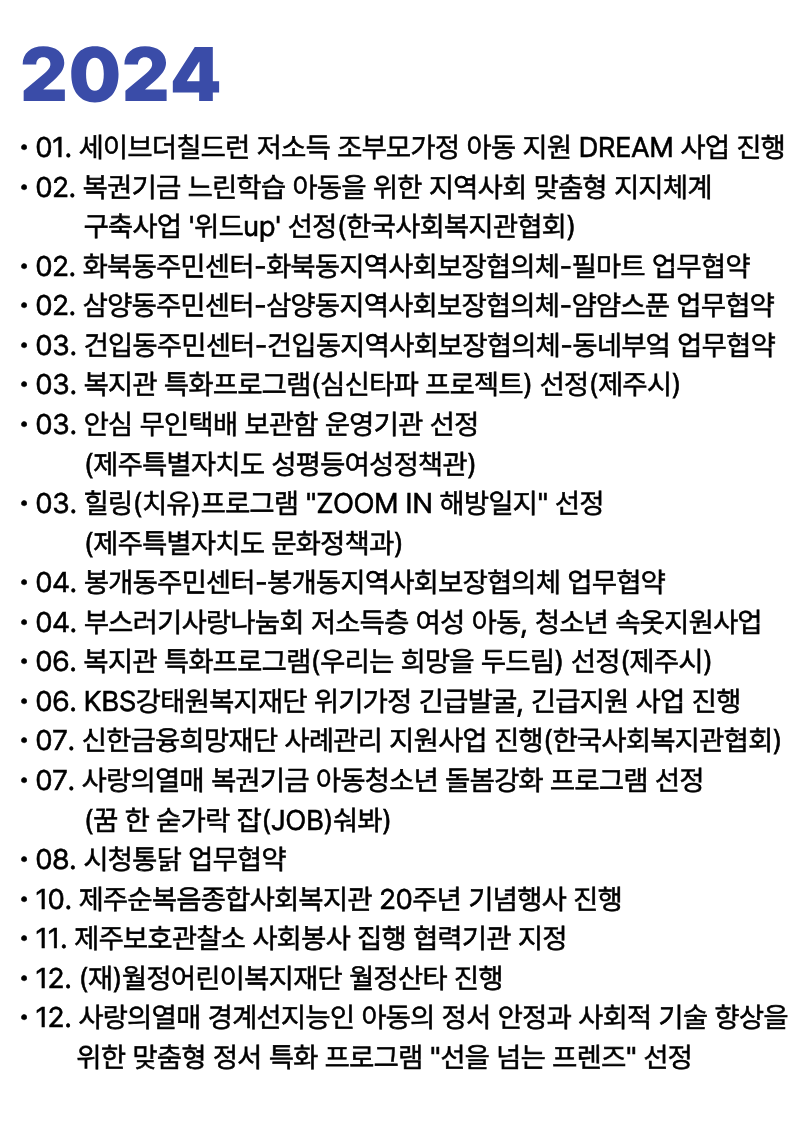 2024

• 01. 세이브더칠드런 저소득 조부모가정 아동 지원 DREAM 사업 진행
• 02. 복권기금 느린학습 아동을 위한 지역사회 맞춤형 지지체계 구축사업 '위드up' 선정(한국사회복지관협회)
• 02. 화북동주민센터-화북동지역사회보장협의체-필마트 업무협약
• 02. 삼양동주민센터-삼양동지역사회보장협의체-얌얌스푼 업무협약
• 03. 건입동주민센터-건입동지역사회보장협의체-동네부엌 업무협약
• 03. 복지관 특화프로그램(심신타파 프로젝트) 선정(제주시)
• 03. 안심 무인택배 보관함 운영기관 선정 (제주특별자치도 성평등여성정책관)
• 03. 힐링(치유)프로그램 "ZOOM IN 해방일지" 선정 (제주특별자치도 문화정책과)
• 04. 봉개동주민센터-봉개동지역사회보장협의체 업무협약
• 04. 부스러기사랑나눔회 저소득층 여성 아동, 청소년 속옷지원사업
• 06. 복지관 특화프로그램(우리는 희망을 두드림) 선정(제주시)
• 06. KBS강태원복지재단 위기가정 긴급발굴, 긴급지원 사업 진행
• 07. 신한금융희망재단 사례관리 지원사업 진행(한국사회복지관협회)
• 07. 사랑의열매 복권기금 아동청소년 돌봄강화 프로그램 선정 (꿈 한 숟가락 잡(JOB)숴봐)
• 08. 시청통닭 업무협약
• 10. 제주순복음종합사회복지관 20주년 기념행사 진행
• 11. 제주보호관찰소 사회봉사 집행 협력기관 지정
• 12. (재)월정어린이복지재단 월정산타 진행
• 12. 사랑의열매 경계선지능인 아동의 정서 안정과 사회적 기술 향상을 위한 맞춤형 정서 특화 프로그램 "선을 넘는 프렌즈" 선정